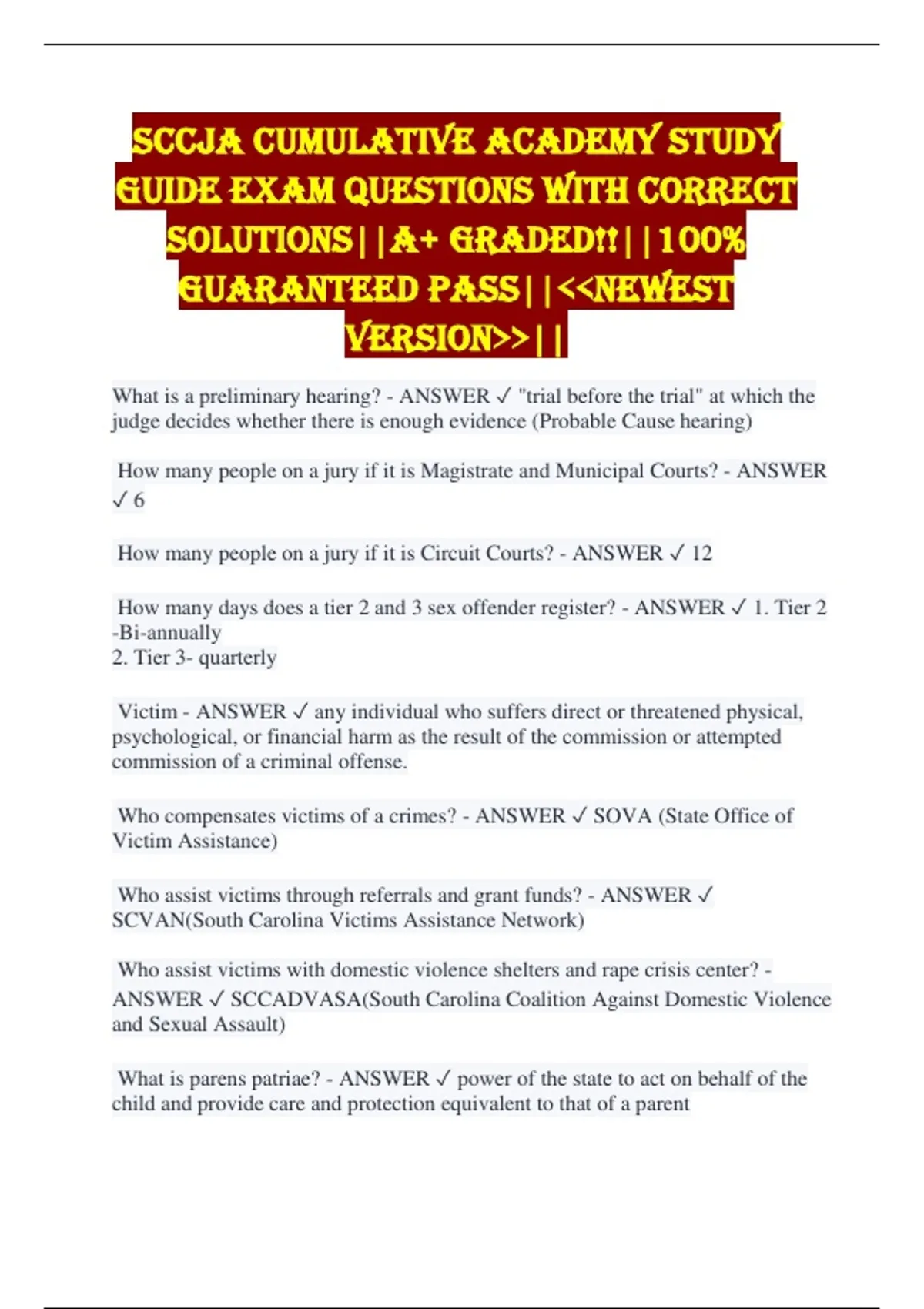 SCCJA CUMULATIVE ACADEMY STUDY GUIDE EXAM QUESTIONS WITH CORRECT SOLUTIONS||A+ GRADED!!||100% GUARANTEED PASS||<<NEWEST VERSION>>||

What is a preliminary hearing? - ANSWER ✓ "trial before the trial" at which the judge decides whether there is enough evidence (Probable Cause hearing)

How many people on a jury if it is Magistrate and Municipal Courts? - ANSWER ✓ 6

How many people on a jury if it is Circuit Courts? - ANSWER ✓ 12

How many days does a tier 2 and 3 sex offender register? - ANSWER ✓ 1. Tier 2 -Bi-annually
2. Tier 3- quarterly

Victim - ANSWER ✓ any individual who suffers direct or threatened physical, psychological, or financial harm as the result of the commission or attempted commission of a criminal offense.

Who compensates victims of a crimes? - ANSWER ✓ SOVA (State Office of Victim Assistance)

Who assist victims through referrals and grant funds? - ANSWER ✓ SCVAN(South Carolina Victims Assistance Network)

Who assist victims with domestic violence shelters and rape crisis center? - ANSWER ✓ SCCADVASA(South Carolina Coalition Against Domestic Violence and Sexual Assault)

What is parens patriae? - ANSWER ✓ power of the state to act on behalf of the child and provide care and protection equivalent to that of a parent